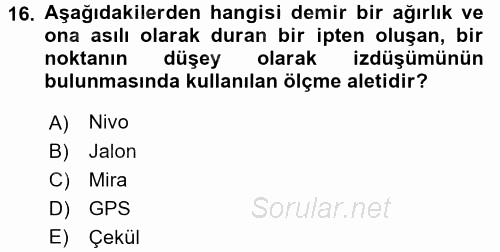 16. Aşağıdakilerden hangisi demir bir ağırlık ve ona asılı olarak duran bir ipten oluşan, bir noktanın düşey olarak izdüşümünün bulunmasında kullanılan ölçme aletidir?

A) Nivo
B) Jalon
C) Mira
D) GPS
E) Çekül

Sorular.net